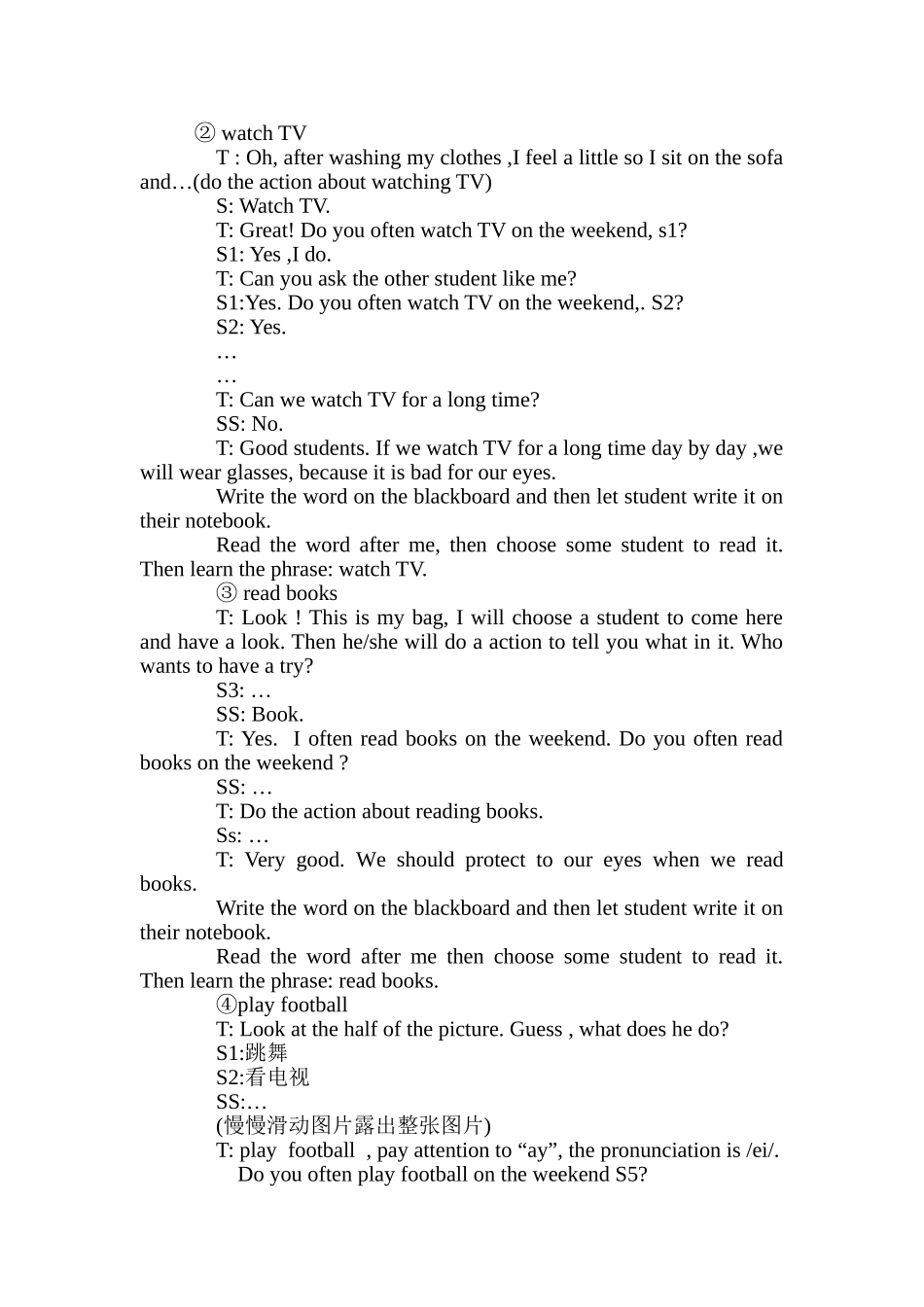 ② watch TV

T : Oh, after washing my clothes ,I feel a little so I sit on the sofa and…(do the action about watching TV)

S: Watch TV.

T: Great! Do you often watch TV on the weekend, s1?

S1: Yes ,I do.

T: Can you ask the other student like me?

S1:Yes. Do you often watch TV on the weekend,. S2?

S2: Yes.

…

…

T: Can we watch TV for a long time?

SS: No.

T: Good students. If we watch TV for a long time day by day ,we will wear glasses, because it is bad for our eyes.

Write the word on the blackboard and then let student write it on their notebook.

Read the word after me, then choose some student to read it. Then learn the phrase: watch TV.

③ read books

T: Look ! This is my bag, I will choose a student to come here and have a look. Then he/she will do a action to tell you what in it. Who wants to have a try?

S3: …

SS: Book.

T: Yes. I often read books on the weekend. Do you often read books on the weekend ?

SS: …

T: Do the action about reading books.

Ss: …

T: Very good. We should protect to our eyes when we read books.

Write the word on the blackboard and then let student write it on their notebook.

Read the word after me then choose some student to read it. Then learn the phrase: read books.

④play football

T: Look at the half of the picture. Guess , what does he do?

S1:跳舞

S2:看电视

SS:…

(慢慢滑动图片露出整张图片)

T: play football , pay attention to “ay”, the pronunciation is /ei/.

Do you often play football on the weekend S5?